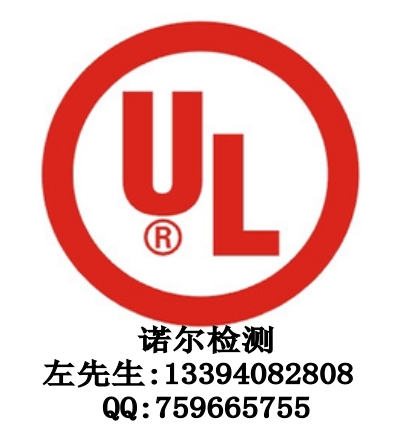 UL
®

诺尔检测
左先生:13394082808
QQ:759665755